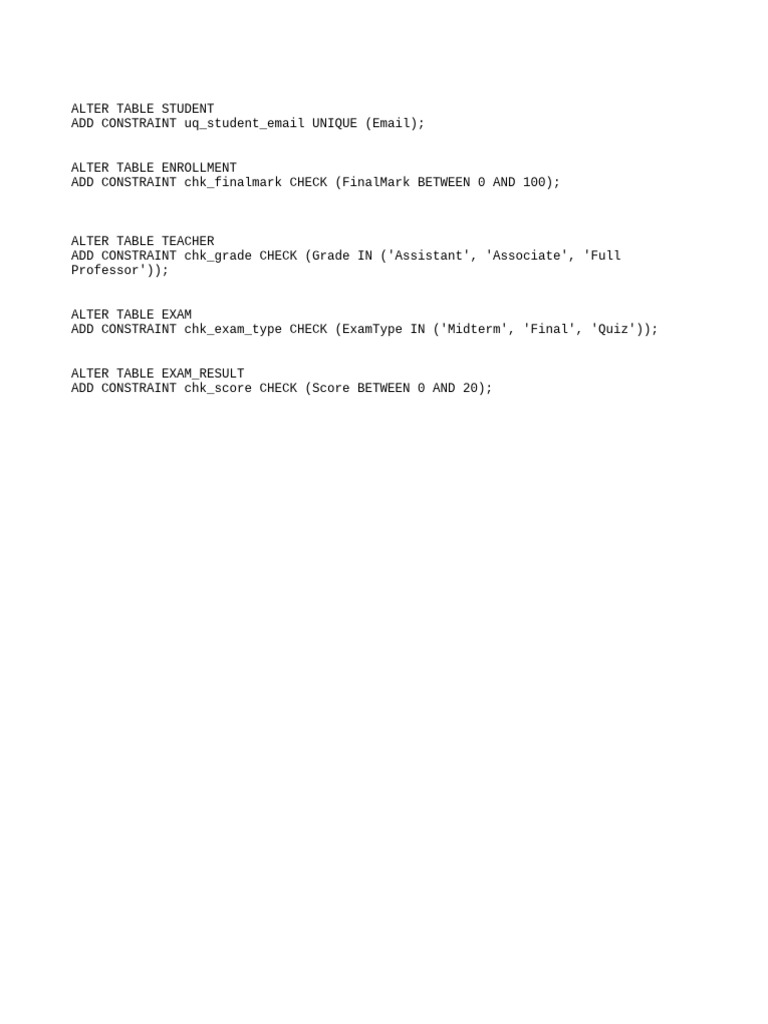 ALTER TABLE STUDENT
ADD CONSTRAINT uq_student_email UNIQUE (Email);

ALTER TABLE ENROLLMENT
ADD CONSTRAINT chk_finalmark CHECK (FinalMark BETWEEN 0 AND 100);

ALTER TABLE TEACHER
ADD CONSTRAINT chk_grade CHECK (Grade IN ('Assistant', 'Associate', 'Full Professor'));

ALTER TABLE EXAM
ADD CONSTRAINT chk_exam_type CHECK (ExamType IN ('Midterm', 'Final', 'Quiz'));

ALTER TABLE EXAM_RESULT
ADD CONSTRAINT chk_score CHECK (Score BETWEEN 0 AND 20);